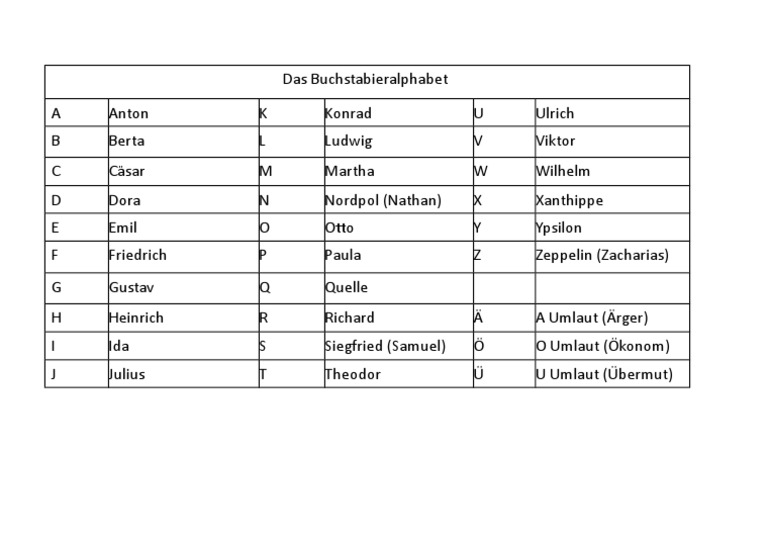 | Das Buchstabieralphabet | | | | | |
|---|---|---|---|---|---|
| A | Anton | K | Konrad | U | Ulrich |
| B | Berta | L | Ludwig | V | Viktor |
| C | Cäsar | M | Martha | W | Wilhelm |
| D | Dora | N | Nordpol (Nathan) | X | Xanthippe |
| E | Emil | O | Otto | Y | Ypsilon |
| F | Friedrich | P | Paula | Z | Zeppelin (Zacharias) |
| G | Gustav | Q | Quelle | | |
| H | Heinrich | R | Richard | Ä | A Umlaut (Ärger) |
| I | Ida | S | Siegfried (Samuel) | Ö | O Umlaut (Ökonom) |
| J | Julius | T | Theodor | Ü | U Umlaut (Übermut) |